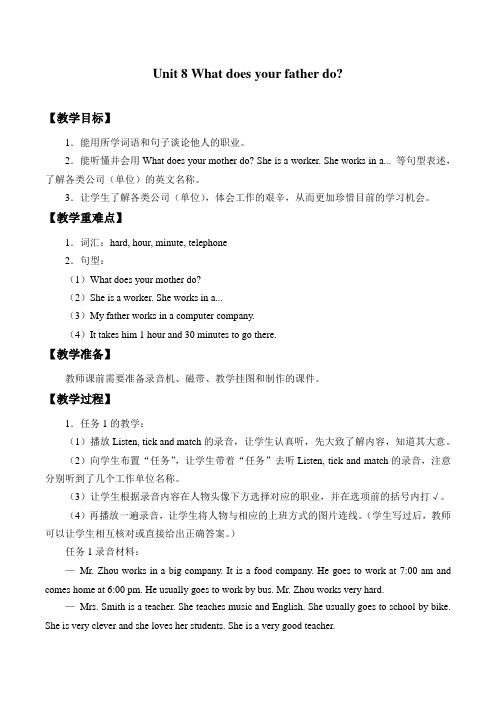 Unit 8 What does your father do?

【教学目标】

1．能用所学词语和句子谈论他人的职业。

2．能听懂并会用 What does your mother do? She is a worker. She works in a... 等句型表述，了解各类公司（单位）的英文名称。

3．让学生了解各类公司（单位），体会工作的艰辛，从而更加珍惜目前的学习机会。

【教学重难点】

1．词汇：hard, hour, minute, telephone

2．句型：

（1）What does your mother do?

（2）She is a worker. She works in a...

（3）My father works in a computer company.

（4）It takes him 1 hour and 30 minutes to go there.

【教学准备】

教师课前需要准备录音机、磁带、教学挂图和制作的课件。

【教学过程】

1．任务 1 的教学：

（1）播放 Listen, tick and match 的录音，让学生认真听，先大致了解内容，知道其大意。

（2）向学生布置“任务”，让学生带着“任务”去听 Listen, tick and match 的录音，注意分别听到了几个工作单位名称。

（3）让学生根据录音内容在人物头像下方选择对应的职业，并在选项前的括号内打√。

（4）再播放一遍录音，让学生将人物与相应的上班方式的图片连线。（学生写过后，教师可以让学生相互核对或直接给出正确答案。）

任务 1 录音材料：

— Mr. Zhou works in a big company. It is a food company. He goes to work at 7:00 am and comes home at 6:00 pm. He usually goes to work by bus. Mr. Zhou works very hard.

— Mrs. Smith is a teacher. She teaches music and English. She usually goes to school by bike. She is very clever and she loves her students. She is a very good teacher.